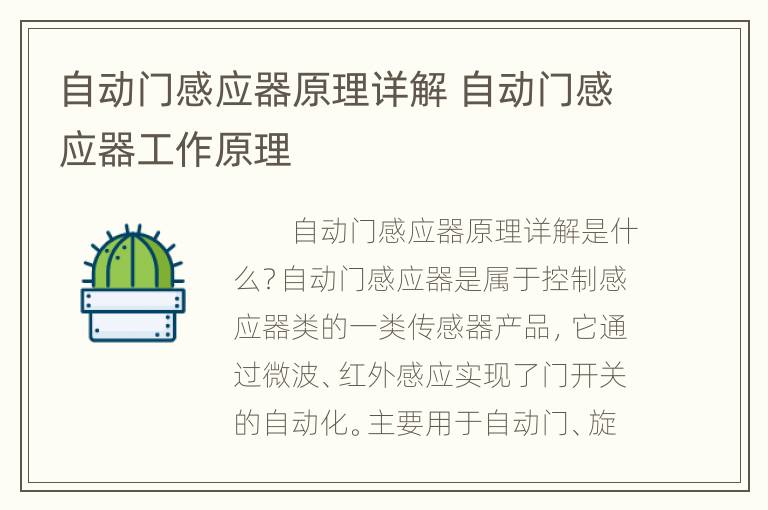 自动门感应器原理详解 自动门感应器工作原理

自动门感应器原理详解是什么?自动门感应器是属于控制感应器类的一类传感器产品，它通过微波、红外感应实现了门开关的自动化。主要用于自动门、旋